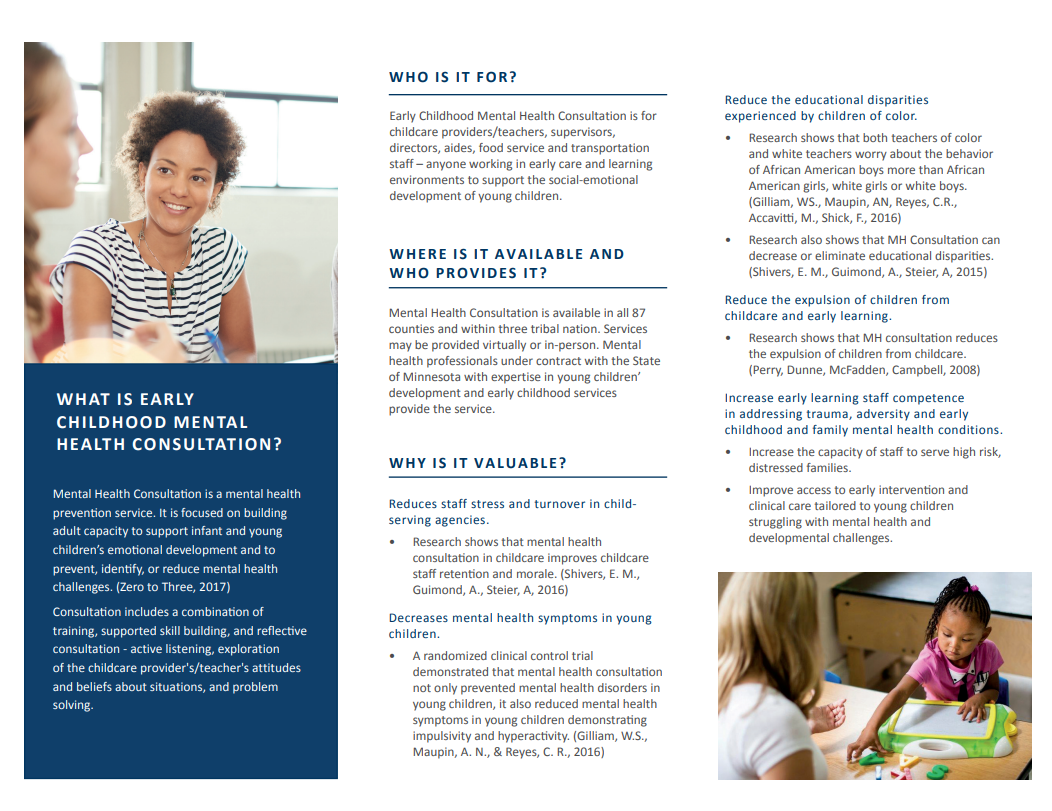 WHAT IS EARLY CHILDHOOD MENTAL HEALTH CONSULTATION?

Mental Health Consultation is a mental health prevention service. It is focused on building adult capacity to support infant and young children's emotional development and to prevent, identify, or reduce mental health challenges. (Zero to Three, 2017)

Consultation includes a combination of training, supported skill building, and reflective consultation - active listening, exploration of the childcare provider's/teacher's attitudes and beliefs about situations, and problem solving.

WHO IS IT FOR?

Early Childhood Mental Health Consultation is for childcare providers/teachers, supervisors, directors, aides, food service and transportation staff – anyone working in early care and learning environments to support the social-emotional development of young children.

WHERE IS IT AVAILABLE AND WHO PROVIDES IT?

Mental Health Consultation is available in all 87 counties and within three tribal nation. Services may be provided virtually or in-person. Mental health professionals under contract with the State of Minnesota with expertise in young children' development and early childhood services provide the service.

WHY IS IT VALUABLE?

Reduces staff stress and turnover in child-serving agencies.

• Research shows that mental health consultation in childcare improves childcare staff retention and morale. (Shivers, E. M., Guimond, A., Steier, A, 2016)

Decreases mental health symptoms in young children.

• A randomized clinical control trial demonstrated that mental health consultation not only prevented mental health disorders in young children, it also reduced mental health symptoms in young children demonstrating impulsivity and hyperactivity. (Gilliam, W.S., Maupin, A. N., & Reyes, C. R., 2016)

Reduce the educational disparities experienced by children of color.

• Research shows that both teachers of color and white teachers worry about the behavior of African American boys more than African American girls, white girls or white boys. (Gilliam, WS., Maupin, AN, Reyes, C.R., Accavitti, M., Shick, F., 2016)

• Research also shows that MH Consultation can decrease or eliminate educational disparities. (Shivers, E. M., Guimond, A., Steier, A, 2015)

Reduce the expulsion of children from childcare and early learning.

• Research shows that MH consultation reduces the expulsion of children from childcare. (Perry, Dunne, McFadden, Campbell, 2008)

Increase early learning staff competence in addressing trauma, adversity and early childhood and family mental health conditions.

• Increase the capacity of staff to serve high risk, distressed families.

• Improve access to early intervention and clinical care tailored to young children struggling with mental health and developmental challenges.